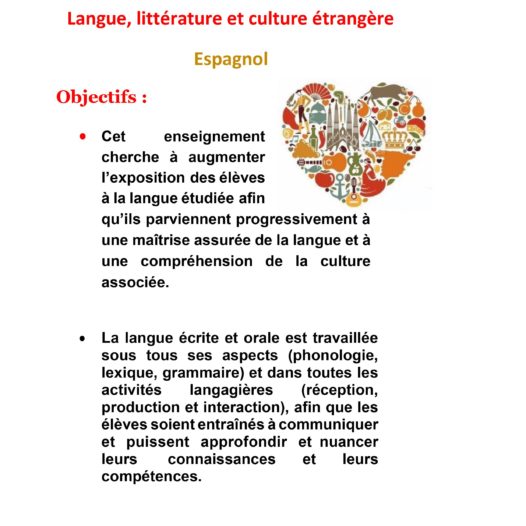 Langue, littérature et culture étrangère

Espagnol

Objectifs :

• Cet enseignement cherche à augmenter l'exposition des élèves à la langue étudiée afin qu'ils parviennent progressivement à une maîtrise assurée de la langue et à une compréhension de la culture associée.

• La langue écrite et orale est travaillée sous tous ses aspects (phonologie, lexique, grammaire) et dans toutes les activités langagières (réception, production et interaction), afin que les élèves soient entraînés à communiquer et puissent approfondir et nuancer leurs connaissances et leurs compétences.